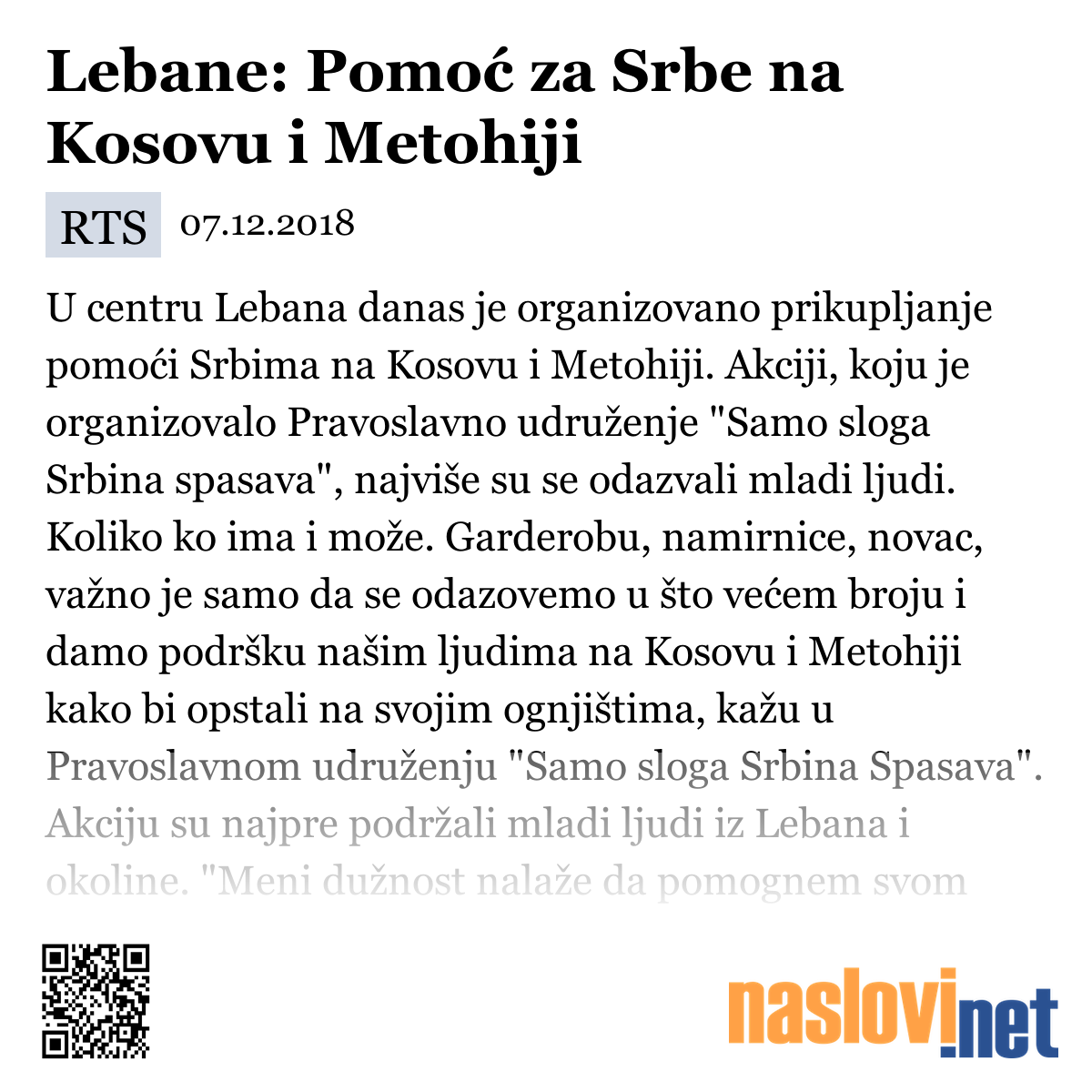 Lebane: Pomoć za Srbe na Kosovu i Metohiji

RTS 07.12.2018

U centru Lebana danas je organizovano prikupljanje pomoći Srbima na Kosovu i Metohiji. Akciji, koju je organizovalo Pravoslavno udruženje "Samo sloga Srbina spasava", najviše su se odazvali mladi ljudi. Koliko ko ima i može. Garderobu, namirnice, novac, važno je samo da se odazovemo u što većem broju i damo podršku našim ljudima na Kosovu i Metohiji kako bi opstali na svojim ognjištima, kažu u Pravoslavnom udruženju "Samo sloga Srbina Spasava". Akciju su najpre podržali mladi ljudi iz Lebana i okoline. "Meni dužnost nalaže da pomognem svom

naslovi.net